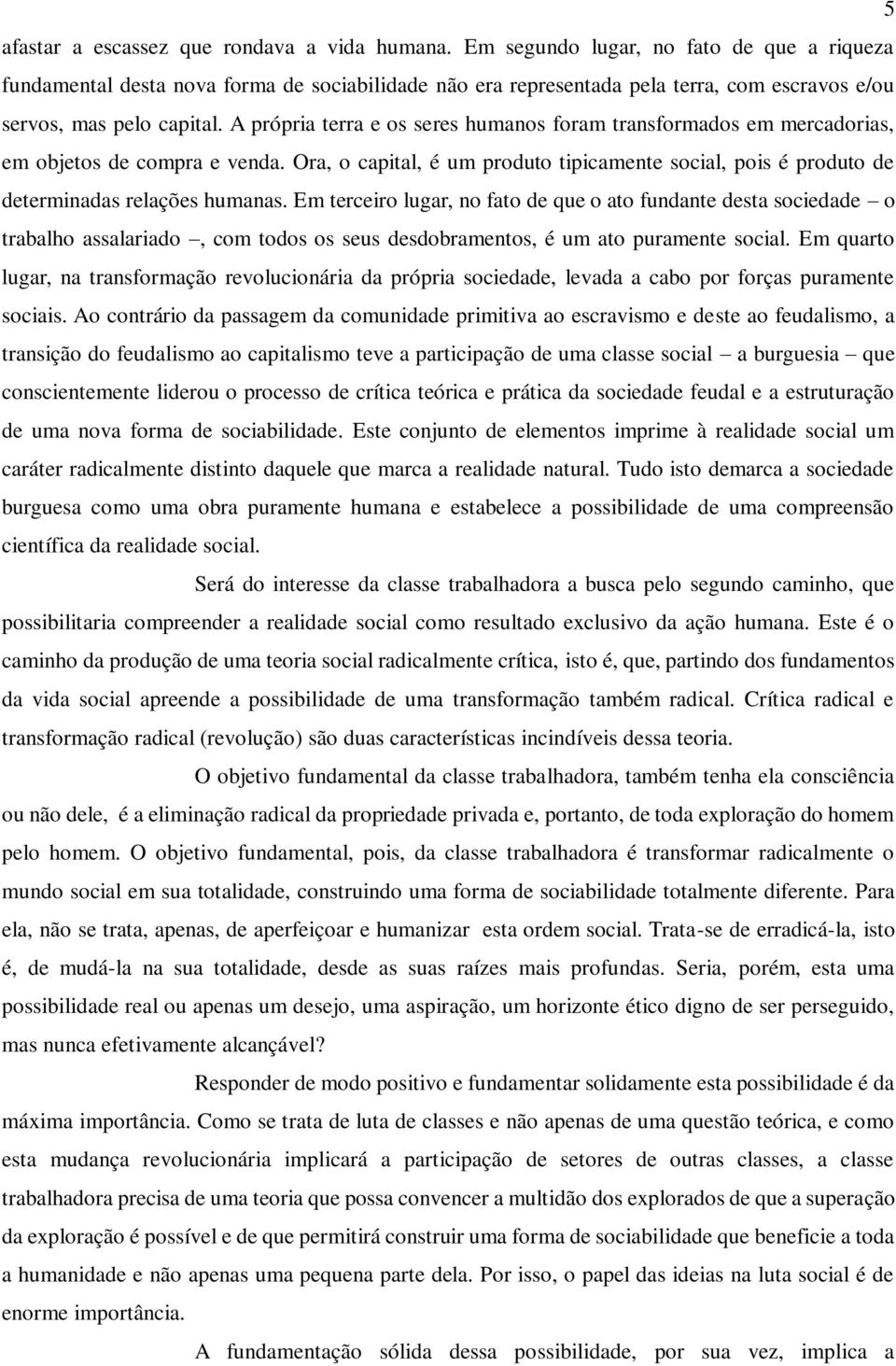 5

afastar a escassez que rondava a vida humana. Em segundo lugar, no fato de que a riqueza fundamental desta nova forma de sociabilidade não era representada pela terra, com escravos e/ou servos, mas pelo capital. A própria terra e os seres humanos foram transformados em mercadorias, em objetos de compra e venda. Ora, o capital, é um produto tipicamente social, pois é produto de determinadas relações humanas. Em terceiro lugar, no fato de que o ato fundante desta sociedade – o trabalho assalariado –, com todos os seus desdobramentos, é um ato puramente social. Em quarto lugar, na transformação revolucionária da própria sociedade, levada a cabo por forças puramente sociais. Ao contrário da passagem da comunidade primitiva ao escravismo e deste ao feudalismo, a transição do feudalismo ao capitalismo teve a participação de uma classe social – a burguesia – que conscientemente liderou o processo de crítica teórica e prática da sociedade feudal e a estruturação de uma nova forma de sociabilidade. Este conjunto de elementos imprime à realidade social um caráter radicalmente distinto daquele que marca a realidade natural. Tudo isto demarca a sociedade burguesa como uma obra puramente humana e estabelece a possibilidade de uma compreensão científica da realidade social.

Será do interesse da classe trabalhadora a busca pelo segundo caminho, que possibilitaria compreender a realidade social como resultado exclusivo da ação humana. Este é o caminho da produção de uma teoria social radicalmente crítica, isto é, que, partindo dos fundamentos da vida social apreende a possibilidade de uma transformação também radical. Crítica radical e transformação radical (revolução) são duas características incindíveis dessa teoria.

O objetivo fundamental da classe trabalhadora, também tenha ela consciência ou não dele, é a eliminação radical da propriedade privada e, portanto, de toda exploração do homem pelo homem. O objetivo fundamental, pois, da classe trabalhadora é transformar radicalmente o mundo social em sua totalidade, construindo uma forma de sociabilidade totalmente diferente. Para ela, não se trata, apenas, de aperfeiçoar e humanizar esta ordem social. Trata-se de erradicá-la, isto é, de mudá-la na sua totalidade, desde as suas raízes mais profundas. Seria, porém, esta uma possibilidade real ou apenas um desejo, uma aspiração, um horizonte ético digno de ser perseguido, mas nunca efetivamente alcançável?

Responder de modo positivo e fundamentar solidamente esta possibilidade é da máxima importância. Como se trata de luta de classes e não apenas de uma questão teórica, e como esta mudança revolucionária implicará a participação de setores de outras classes, a classe trabalhadora precisa de uma teoria que possa convencer a multidão dos explorados de que a superação da exploração é possível e de que permitirá construir uma forma de sociabilidade que beneficie a toda a humanidade e não apenas uma pequena parte dela. Por isso, o papel das ideias na luta social é de enorme importância.

A fundamentação sólida dessa possibilidade, por sua vez, implica a